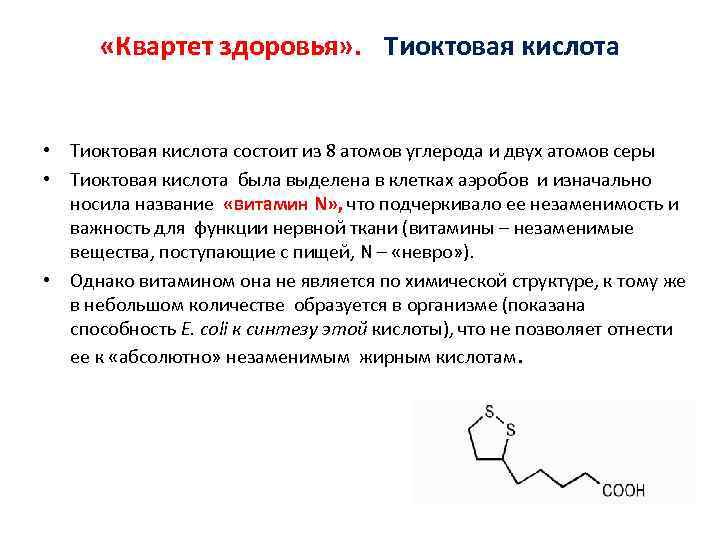 «Квартет здоровья». Тиоктовая кислота

• Тиоктовая кислота состоит из 8 атомов углерода и двух атомов серы

• Тиоктовая кислота была выделена в клетках аэробов и изначально носила название «витамин N», что подчеркивало ее незаменимость и важность для функции нервной ткани (витамины – незаменимые вещества, поступающие с пищей, N – «невро»).

• Однако витамином она не является по химической структуре, к тому же в небольшом количестве образуется в организме (показана способность E. coli к синтезу этой кислоты), что не позволяет отнести ее к «абсолютно» незаменимым жирным кислотам.

S
S
COOH